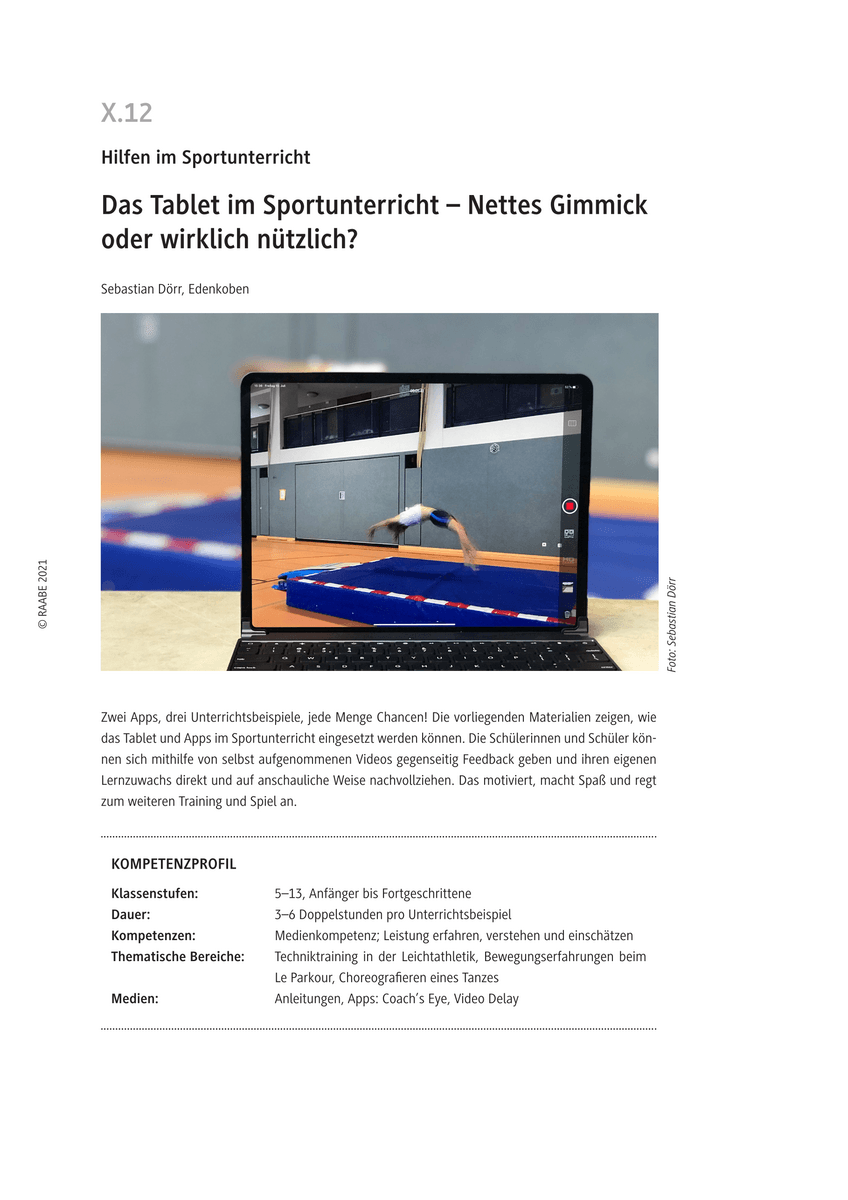 X.12

Hilfen im Sportunterricht

Das Tablet im Sportunterricht – Nettes Gimmick oder wirklich nützlich?

Sebastian Dörr, Edenkoben

© RAABE 2021

Foto: Sebastian Dörr

Zwei Apps, drei Unterrichtsbeispiele, jede Menge Chancen! Die vorliegenden Materialien zeigen, wie das Tablet und Apps im Sportunterricht eingesetzt werden können. Die Schülerinnen und Schüler können sich mithilfe von selbst aufgenommenen Videos gegenseitig Feedback geben und ihren eigenen Lernzuwachs direkt und auf anschauliche Weise nachvollziehen. Das motiviert, macht Spaß und regt zum weiteren Training und Spiel an.

KOMPETENZPROFIL

| | |
|---|---|
| Klassenstufen: | 5–13, Anfänger bis Fortgeschrittene |
| Dauer: | 3–6 Doppelstunden pro Unterrichtsbeispiel |
| Kompetenzen: | Medienkompetenz; Leistung erfahren, verstehen und einschätzen |
| Thematische Bereiche: | Techniktraining in der Leichtathletik, Bewegungserfahrungen beim Le Parkour, Choreografieren eines Tanzes |
| Medien: | Anleitungen, Apps: Coach's Eye, Video Delay |